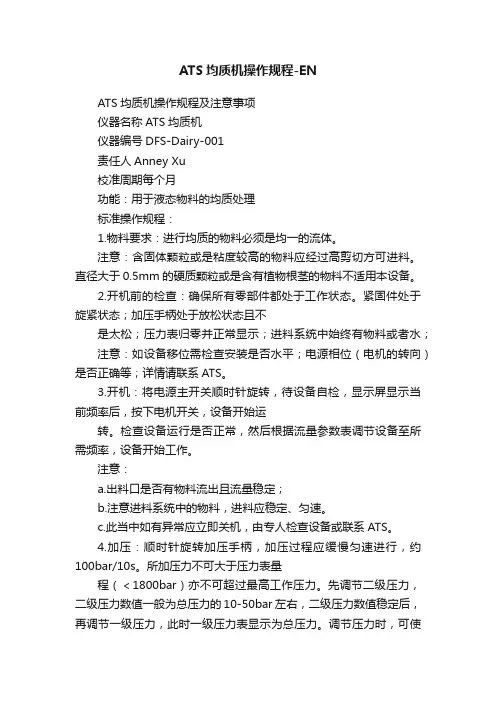 ATS 均质机操作规程-EN

ATS 均质机操作规程及注意事项

仪器名称 ATS 均质机

仪器编号 DFS-Dairy-001

责任人 Anney Xu

校准周期每个月

功能：用于液态物料的均质处理

标准操作规程：

1.物料要求：进行均质的物料必须是均一的流体。

注意：含固体颗粒或是粘度较高的物料应经过高剪切方可进料。直径大于 0.5mm 的硬质颗粒或是含有植物根茎的物料不适用本设备。

2.开机前的检查：确保所有零部件都处于工作状态。紧固件处于旋紧状态；加压手柄处于放松状态且不

是太松；压力表归零并正常显示；进料系统中始终有物料或者水；

注意：如设备移位需检查安装是否水平；电源相位（电机的转向）是否正确等；详情请联系 ATS。

3.开机：将电源主开关顺时针旋转，待设备自检，显示屏显示当前频率后，按下电机开关，设备开始运

转。检查设备运行是否正常，然后根据流量参数表调节设备至所需频率，设备开始工作。

注意：

a.出料口是否有物料流出且流量稳定；

b.注意进料系统中的物料，进料应稳定、匀速。

c.此当中如有异常应立即关机，由专人检查设备或联系 ATS。

4.加压：顺时针旋转加压手柄，加压过程应缓慢匀速进行，约 100bar/10s。所加压力不可大于压力表量

程（＜1800bar）亦不可超过最高工作压力。先调节二级压力，二级压力数值一般为总压力的 10-50bar 左右，二级压力数值稳定后，再调节一级压力，此时一级压力表显示为总压力。调节压力时，可使